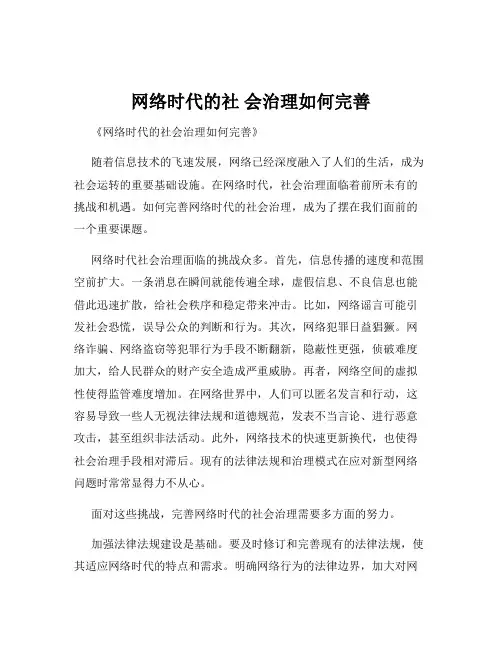 网络时代的社 会治理如何完善

《网络时代的社会治理如何完善》

随着信息技术的飞速发展，网络已经深度融入了人们的生活，成为社会运转的重要基础设施。在网络时代，社会治理面临着前所未有的挑战和机遇。如何完善网络时代的社会治理，成为了摆在我们面前的一个重要课题。

网络时代社会治理面临的挑战众多。首先，信息传播的速度和范围空前扩大。一条消息在瞬间就能传遍全球，虚假信息、不良信息也能借此迅速扩散，给社会秩序和稳定带来冲击。比如，网络谣言可能引发社会恐慌，误导公众的判断和行为。其次，网络犯罪日益猖獗。网络诈骗、网络盗窃等犯罪行为手段不断翻新，隐蔽性更强，侦破难度加大，给人民群众的财产安全造成严重威胁。再者，网络空间的虚拟性使得监管难度增加。在网络世界中，人们可以匿名发言和行动，这容易导致一些人无视法律法规和道德规范，发表不当言论、进行恶意攻击，甚至组织非法活动。此外，网络技术的快速更新换代，也使得社会治理手段相对滞后。现有的法律法规和治理模式在应对新型网络问题时常常显得力不从心。

面对这些挑战，完善网络时代的社会治理需要多方面的努力。

加强法律法规建设是基础。要及时修订和完善现有的法律法规，使其适应网络时代的特点和需求。明确网络行为的法律边界，加大对网